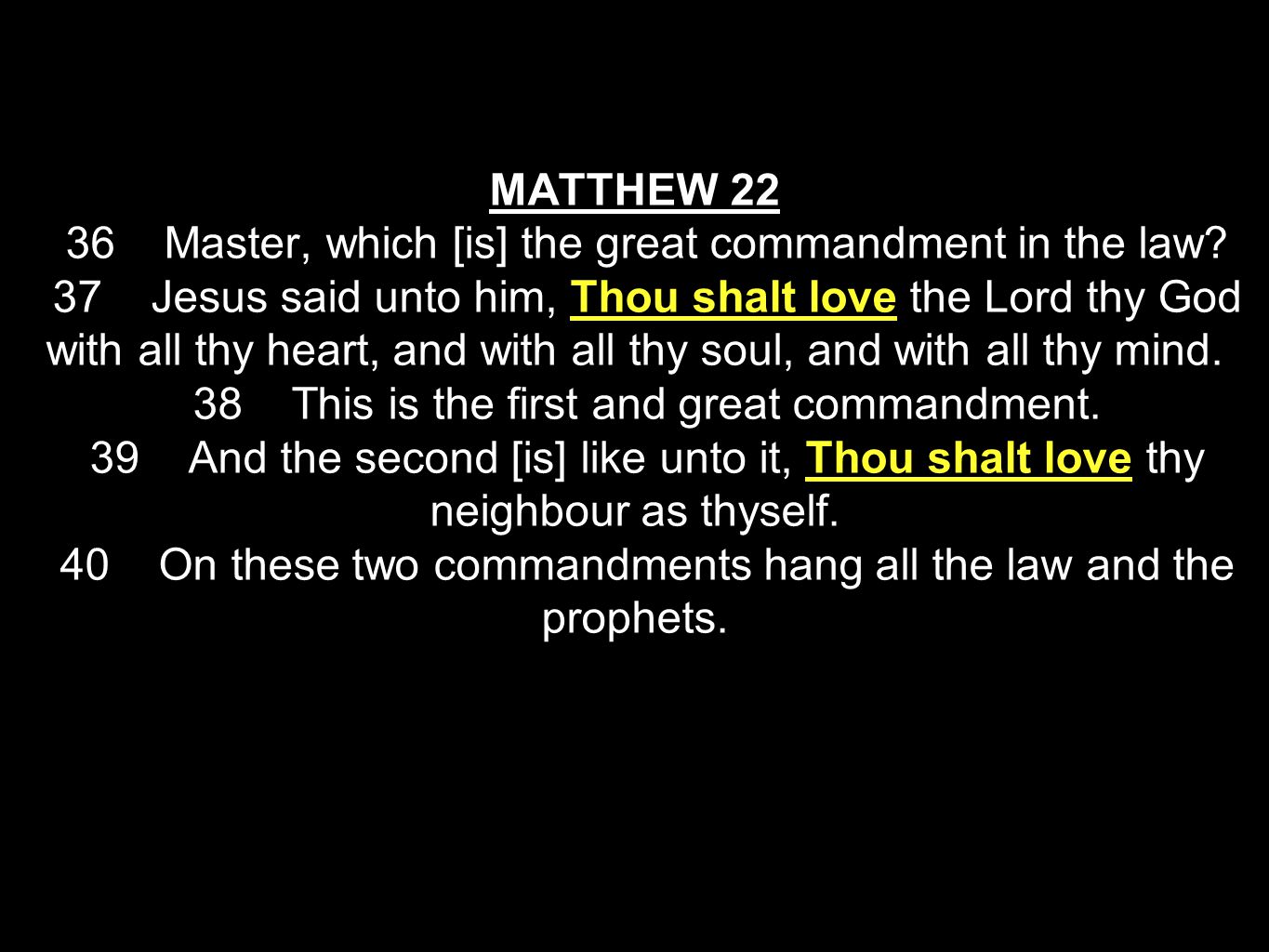 MATTHEW 22

36 Master, which [is] the great commandment in the law?

37 Jesus said unto him, Thou shalt love the Lord thy God with all thy heart, and with all thy soul, and with all thy mind.

38 This is the first and great commandment.

39 And the second [is] like unto it, Thou shalt love thy neighbour as thyself.

40 On these two commandments hang all the law and the prophets.